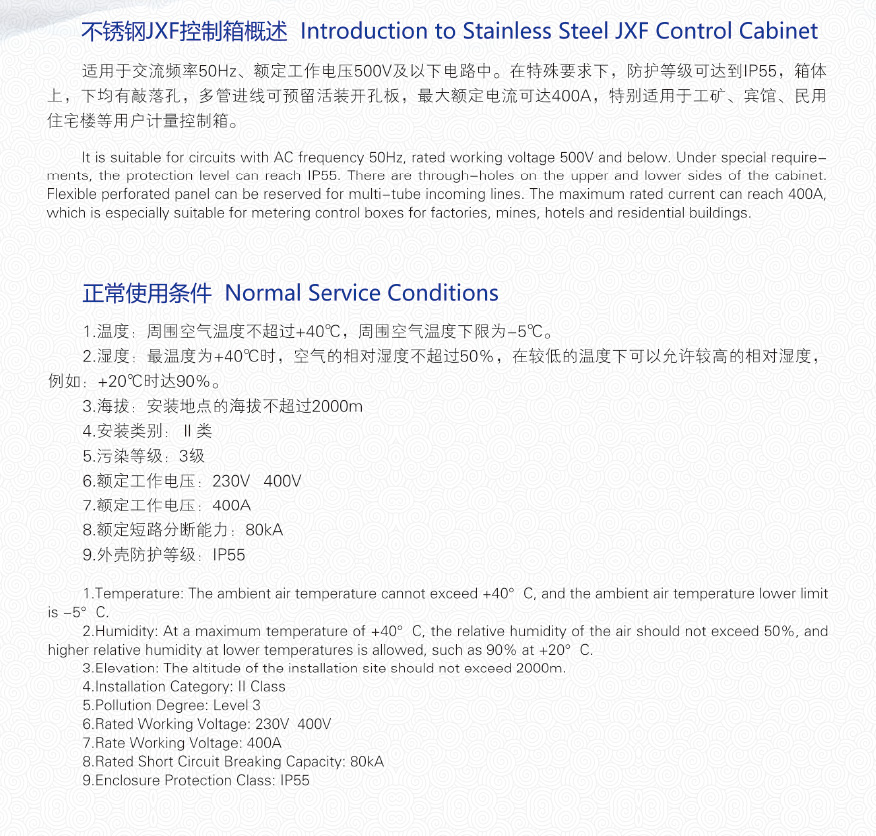 不锈钢JXF控制箱概述 Introduction to Stainless Steel JXF Control Cabinet

适用于交流频率50Hz、额定工作电压500V及以下电路中。在特殊要求下，防护等级可达到IP55，箱体上，下均有敲落孔，多管进线可预留活装开孔板，最大额定电流可达400A，特别适用于工矿、宾馆、民用住宅楼等用户计量控制箱。

It is suitable for circuits with AC frequency 50Hz, rated working voltage 500V and below. Under special requirements, the protection level can reach IP55. There are through-holes on the upper and lower sides of the cabinet. Flexible perforated panel can be reserved for multi-tube incoming lines. The maximum rated current can reach 400A, which is especially suitable for metering control boxes for factories, mines, hotels and residential buildings.

正常使用条件 Normal Service Conditions

1.温度：周围空气温度不超过+40℃，周围空气温度下限为-5℃。
2.湿度：最温度为+40℃时，空气的相对湿度不超过50%，在较低的温度下可以允许较高的相对湿度，例如：+20℃时达90%。
3.海拔：安装地点的海拔不超过2000m
4.安装类别：II类
5.污染等级：3级
6.额定工作电压：230V 400V
7.额定工作电压：400A
8.额定短路分断能力：80kA
9.外壳防护等级：IP55

1.Temperature: The ambient air temperature cannot exceed +40° C, and the ambient air temperature lower limit is -5° C.
2.Humidity: At a maximum temperature of +40° C, the relative humidity of the air should not exceed 50%, and higher relative humidity at lower temperatures is allowed, such as 90% at +20° C.
3.Elevation: The altitude of the installation site should not exceed 2000m.
4.Installation Category: II Class
5.Pollution Degree: Level 3
6.Rated Working Voltage: 230V 400V
7.Rate Working Voltage: 400A
8.Rated Short Circuit Breaking Capacity: 80kA
9.Enclosure Protection Class: IP55